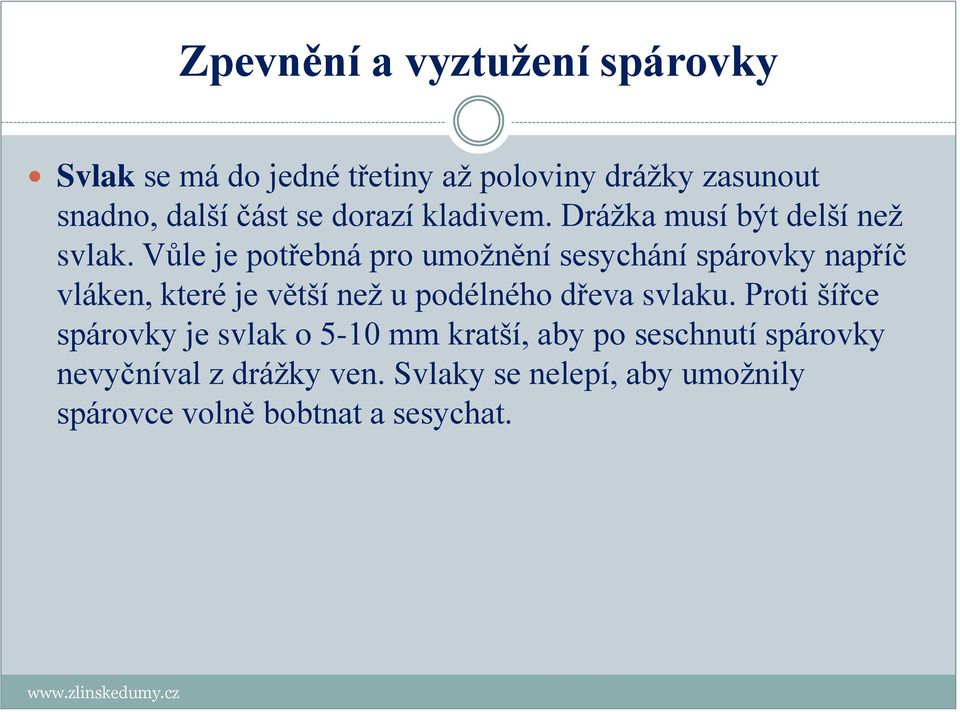 Zpevnění a vyztužení spárovky

Svlak se má do jedné třetiny až poloviny drážky zasunout snadno, další část se dorazí kladivem. Drážka musí být delší než svlak. Vůle je potřebná pro umožnění sesychání spárovky napříč vláken, které je větší než u podélného dřeva svlaku. Proti šířce spárovky je svlak o 5-10 mm kratší, aby po seschnutí spárovky nevyčníval z drážky ven. Svlaky se nelepí, aby umožnily spárovce volně bobtnat a sesychat.

www.zlinskedumy.cz